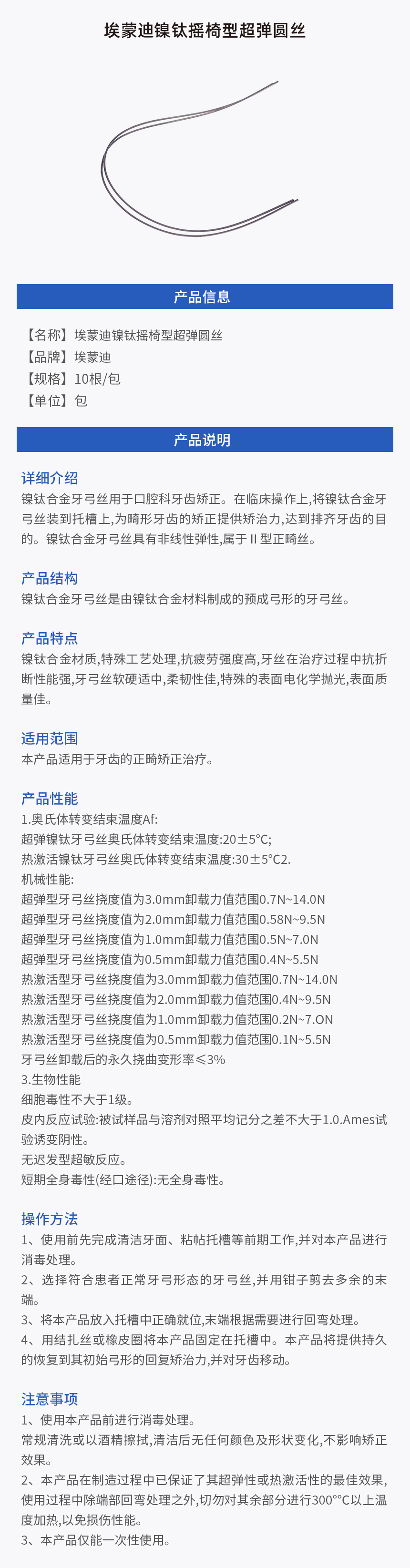 埃蒙迪镍钛摇椅型超弹圆丝

产品信息

【名称】埃蒙迪镍钛摇椅型超弹圆丝
【品牌】埃蒙迪
【规格】10根/包
【单位】包

产品说明

详细介绍
镍钛合金牙弓丝用于口腔科牙齿矫正。在临床操作上,将镍钛合金牙弓丝装到托槽上,为畸形牙齿的矫正提供矫治力,达到排齐牙齿的目的。镍钛合金牙弓丝具有非线性弹性,属于II型正畸丝。

产品结构
镍钛合金牙弓丝是由镍钛合金材料制成的预成弓形的牙弓丝。

产品特点
镍钛合金材质,特殊工艺处理,抗疲劳强度高,牙丝在治疗过程中抗折断性能强,牙弓丝软硬适中,柔韧性佳,特殊的表面电化学抛光,表面质量佳。

适用范围
本产品适用于牙齿的正畸矫正治疗。

产品性能
1.奥氏体转变结束温度Af:
超弹镍钛牙弓丝奥氏体转变结束温度:20±5°C;
热激活镍钛牙弓丝奥氏体转变结束温度:30±5°C2.
机械性能:
超弹型牙弓丝挠度值为3.0mm卸载力值范围0.7N~14.0N
超弹型牙弓丝挠度值为2.0mm卸载力值范围0.58N~9.5N
超弹型牙弓丝挠度值为1.0mm卸载力值范围0.5N~7.0N
超弹型牙弓丝挠度值为0.5mm卸载力值范围0.4N~5.5N
热激活型牙弓丝挠度值为3.0mm卸载力值范围0.7N~14.0N
热激活型牙弓丝挠度值为2.0mm卸载力值范围0.4N~9.5N
热激活型牙弓丝挠度值为1.0mm卸载力值范围0.2N~7.ON
热激活型牙弓丝挠度值为0.5mm卸载力值范围0.1N~5.5N
牙弓丝卸载后的永久挠曲变形率≤3%
3.生物性能
细胞毒性不大于1级。
皮内反应试验:被试样品与溶剂对照平均记分之差不大于1.0.Ames试验诱变阴性。
无迟发型超敏反应。
短期全身毒性(经口途径):无全身毒性。

操作方法
1、使用前先完成清洁牙面、粘帖托槽等前期工作,并对本产品进行消毒处理。
2、选择符合患者正常牙弓形态的牙弓丝,并用钳子剪去多余的末端。
3、将本产品放入托槽中正确就位,末端根据需要进行回弯处理。
4、用结扎丝或橡皮圈将本产品固定在托槽中。本产品将提供持久的恢复到其初始弓形的回复矫治力,并对牙齿移动。

注意事项
1、使用本产品前进行消毒处理。
常规清洗或以酒精擦拭,清洁后无任何颜色及形状变化,不影响矫正效果。
2、本产品在制造过程中已保证了其超弹性或热激活性的最佳效果,使用过程中除端部回弯处理之外,切勿对其余部分进行300°°C以上温度加热,以免损伤性能。
3、本产品仅能一次性使用。